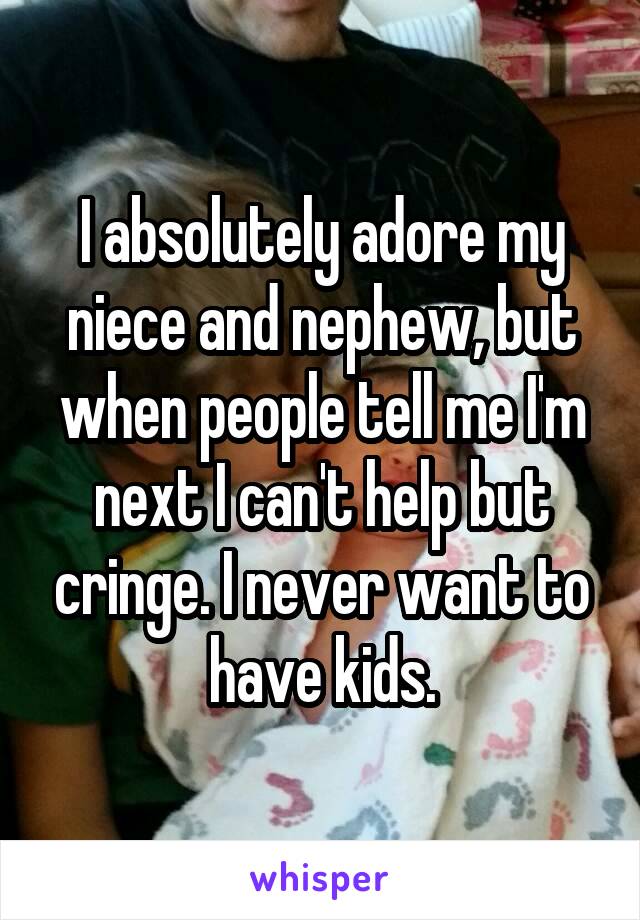 I absolutely adore my niece and nephew, but when people tell me I'm next I can't help but cringe. I never want to have kids.

whisper